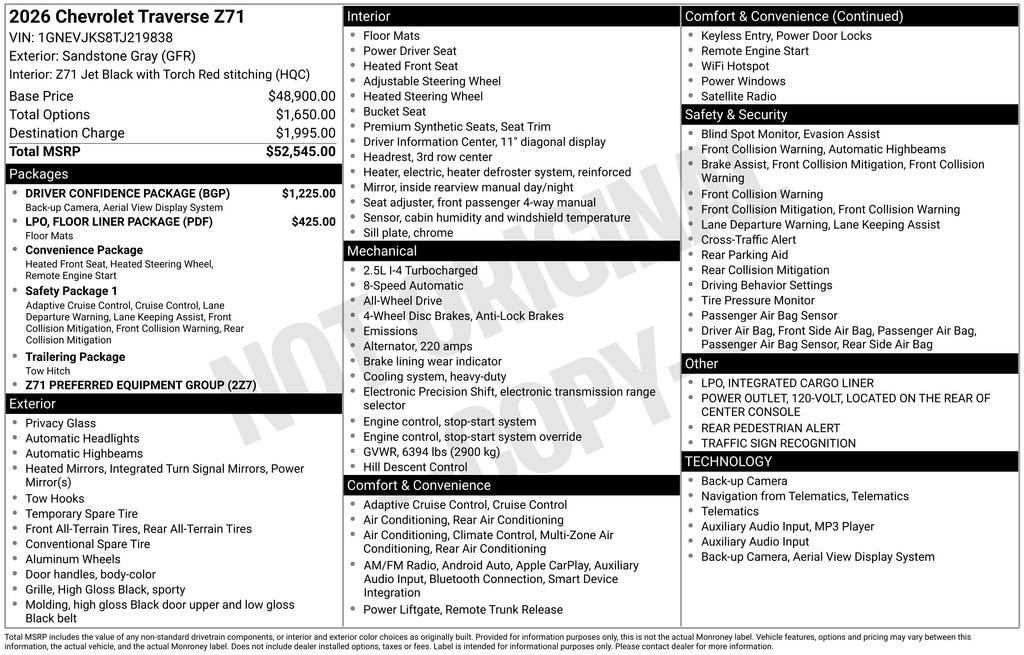 2026 Chevrolet Traverse Z71
VIN: 1GNEVJKS8TJ219838
Exterior: Sandstone Gray (GFR)
Interior: Z71 Jet Black with Torch Red stitching (HQC)

| | |
|---|---|
| Base Price | $48,900.00 |
| Total Options | $1,650.00 |
| Destination Charge | $1,995.00 |
| Total MSRP | $52,545.00 |

Packages
- DRIVER CONFIDENCE PACKAGE (BGP) $1,225.00
Back-up Camera, Aerial View Display System
- LPO, FLOOR LINER PACKAGE (PDF) $425.00
Floor Mats
- Convenience Package
Heated Front Seat, Heated Steering Wheel, Remote Engine Start
- Safety Package 1
Adaptive Cruise Control, Cruise Control, Lane Departure Warning, Lane Keeping Assist, Front Collision Mitigation, Front Collision Warning, Rear Collision Mitigation
- Trailering Package
Tow Hitch
- Z71 PREFERRED EQUIPMENT GROUP (2Z7)

Exterior
- Privacy Glass
- Automatic Headlights
- Automatic Highbeams
- Heated Mirrors, Integrated Turn Signal Mirrors, Power Mirror(s)
- Tow Hooks
- Temporary Spare Tire
- Front All-Terrain Tires, Rear All-Terrain Tires
- Conventional Spare Tire
- Aluminum Wheels
- Door handles, body-color
- Grille, High Gloss Black, sporty
- Molding, high gloss Black door upper and low gloss Black belt

Interior
- Floor Mats
- Power Driver Seat
- Heated Front Seat
- Adjustable Steering Wheel
- Heated Steering Wheel
- Bucket Seat
- Premium Synthetic Seats, Seat Trim
- Driver Information Center, 11" diagonal display
- Headrest, 3rd row center
- Heater, electric, heater defroster system, reinforced
- Mirror, inside rearview manual day/night
- Seat adjuster, front passenger 4-way manual
- Sensor, cabin humidity and windshield temperature
- Sill plate, chrome

Mechanical
- 2.5L I-4 Turbocharged
- 8-Speed Automatic
- All-Wheel Drive
- 4-Wheel Disc Brakes, Anti-Lock Brakes
- Emissions
- Alternator, 220 amps
- Brake lining wear indicator
- Cooling system, heavy-duty
- Electronic Precision Shift, electronic transmission range selector
- Engine control, stop-start system
- Engine control, stop-start system override
- GVWR, 6394 lbs (2900 kg)
- Hill Descent Control

Comfort & Convenience
- Adaptive Cruise Control, Cruise Control
- Air Conditioning, Rear Air Conditioning
- Air Conditioning, Climate Control, Multi-Zone Air Conditioning, Rear Air Conditioning
- AM/FM Radio, Android Auto, Apple CarPlay, Auxiliary Audio Input, Bluetooth Connection, Smart Device Integration
- Power Liftgate, Remote Trunk Release

Comfort & Convenience (Continued)
- Keyless Entry, Power Door Locks
- Remote Engine Start
- WiFi Hotspot
- Power Windows
- Satellite Radio

Safety & Security
- Blind Spot Monitor, Evasion Assist
- Front Collision Warning, Automatic Highbeams
- Brake Assist, Front Collision Mitigation, Front Collision Warning
- Front Collision Warning
- Front Collision Mitigation, Front Collision Warning
- Lane Departure Warning, Lane Keeping Assist
- Cross-Traffic Alert
- Rear Parking Aid
- Rear Collision Mitigation
- Driving Behavior Settings
- Tire Pressure Monitor
- Passenger Air Bag Sensor
- Driver Air Bag, Front Side Air Bag, Passenger Air Bag, Passenger Air Bag Sensor, Rear Side Air Bag

Other
- LPO, INTEGRATED CARGO LINER
- POWER OUTLET, 120-VOLT, LOCATED ON THE REAR OF CENTER CONSOLE
- REAR PEDESTRIAN ALERT
- TRAFFIC SIGN RECOGNITION

TECHNOLOGY
- Back-up Camera
- Navigation from Telematics, Telematics
- Telematics
- Auxiliary Audio Input, MP3 Player
- Auxiliary Audio Input
- Back-up Camera, Aerial View Display System

NOT ORIGINAL COPY

Total MSRP includes the value of any non-standard drivetrain components, or interior and exterior color choices as originally built. Provided for information purposes only, this is not the actual Monroney label. Vehicle features, options and pricing may vary between this information, the actual vehicle, and the actual Monroney label. Does not include dealer installed options, taxes or fees. Label is intended for informational purposes only. Please contact dealer for more information.